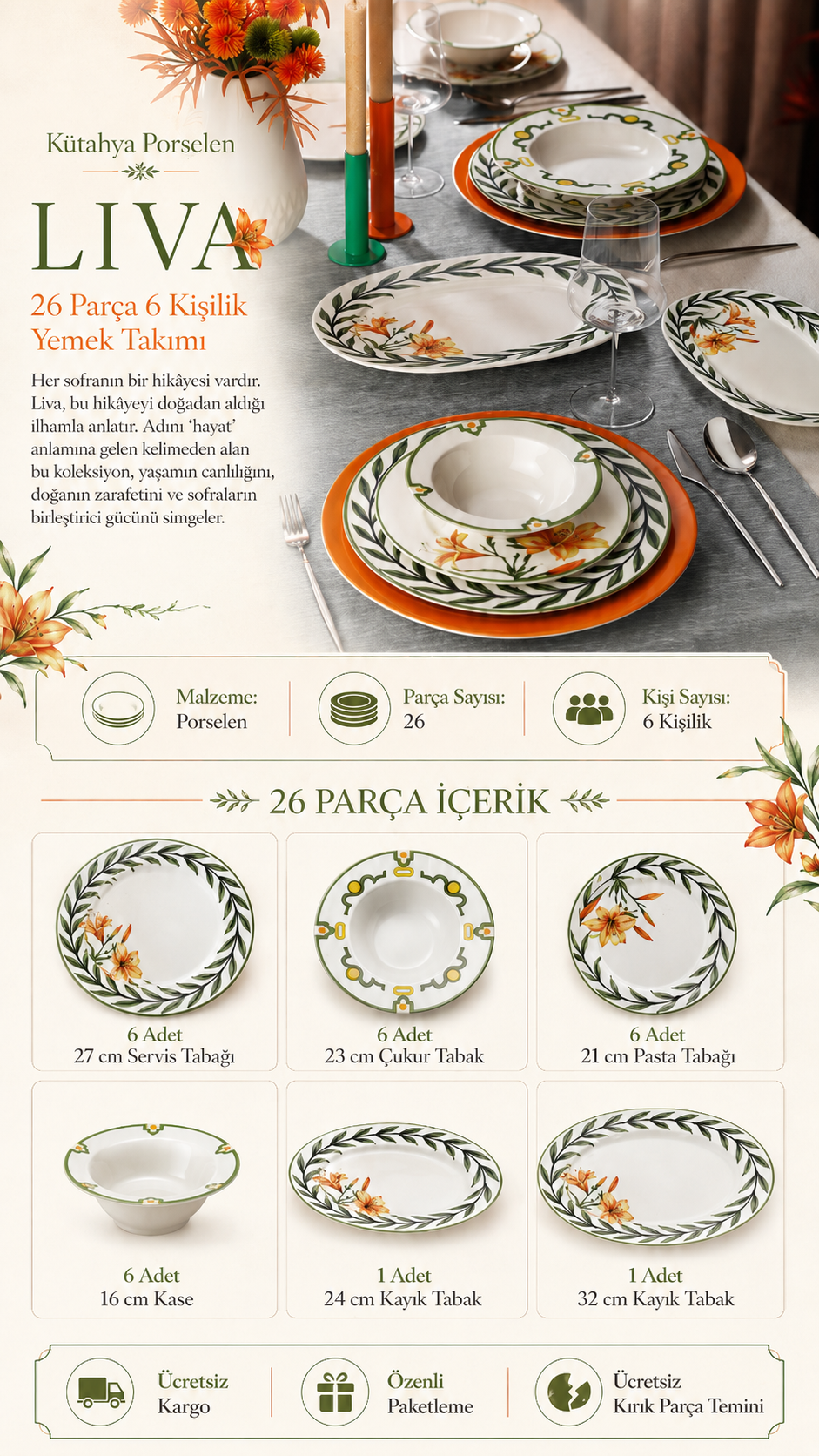 Kütahya Porselen

LIVA

26 Parça 6 Kişilik Yemek Takımı

Her sofranın bir hikâyesi vardır. Liva, bu hikâyeyi doğadan aldığı ilhamla anlatır. Adını 'hayat' anlamına gelen kelimeden alan bu koleksiyon, yaşamın canlılığını, doğanın zarafetini ve sofraların birleştirici gücünü simgeler.

Malzeme:
Porselen

Parça Sayısı:
26

Kişi Sayısı:
6 Kişilik

26 PARÇA İÇERİK

6 Adet
27 cm Servis Tabağı

6 Adet
23 cm Çukur Tabak

6 Adet
21 cm Pasta Tabağı

6 Adet
16 cm Kase

1 Adet
24 cm Kayık Tabak

1 Adet
32 cm Kayık Tabak

Ücretsiz
Kargo

Özenli
Paketleme

Ücretsiz
Kırık Parça Temini